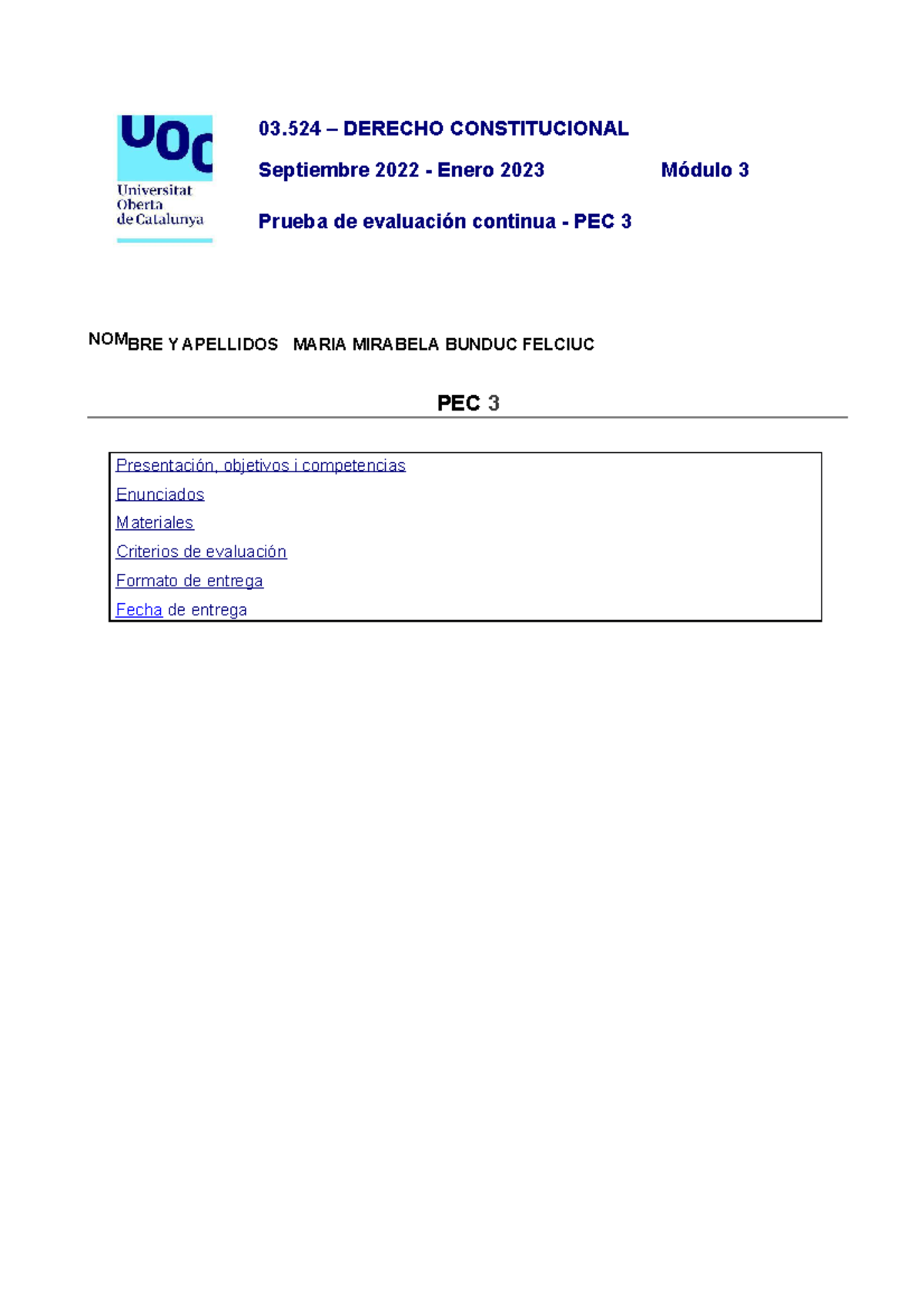 UOC
Universitat Oberta de Catalunya

03.524 – DERECHO CONSTITUCIONAL

Septiembre 2022 - Enero 2023 Módulo 3

Prueba de evaluación continua - PEC 3

NOMBRE Y APELLIDOS MARIA MIRABELA BUNDUC FELCIUC

PEC 3

Presentación, objetivos i competencias
Enunciados
Materiales
Criterios de evaluación
Formato de entrega
Fecha de entrega